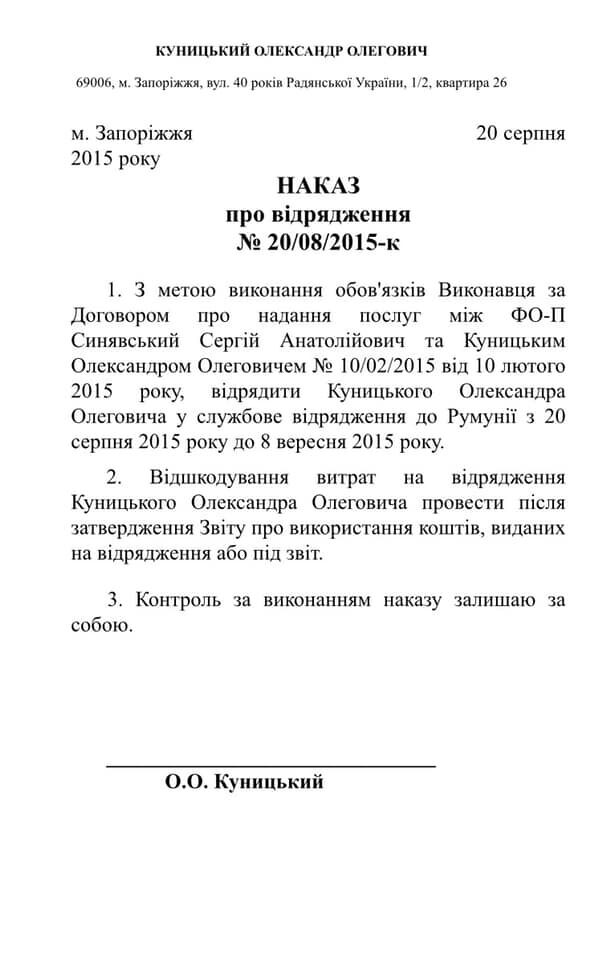 КУНИЦЬКИЙ ОЛЕКСАНДР ОЛЕГОВИЧ

69006, м. Запоріжжя, вул. 40 років Радянської України, 1/2, квартира 26

м. Запоріжжя 20 серпня 2015 року

НАКАЗ
про відрядження
№ 20/08/2015-к

1. З метою виконання обов'язків Виконавця за Договором про надання послуг між ФО-П Синявський Сергій Анатолійович та Куницьким Олександром Олеговичем № 10/02/2015 від 10 лютого 2015 року, відрядити Куницького Олександра Олеговича у службове відрядження до Румунії з 20 серпня 2015 року до 8 вересня 2015 року.

2. Відшкодування витрат на відрядження Куницького Олександра Олеговича провести після затвердження Звіту про використання коштів, виданих на відрядження або під звіт.

3. Контроль за виконанням наказу залишаю за собою.

О.О. Куницький